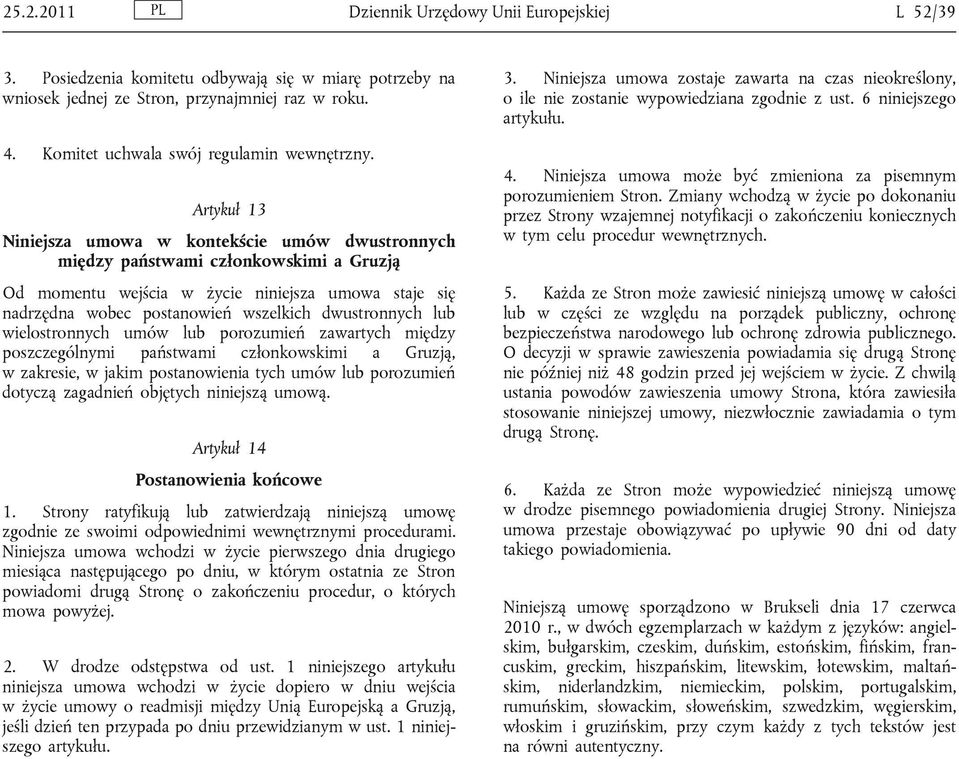 25.2.2011 PL Dziennik Urzędowy Unii Europejskiej L 52/39

3. Posiedzenia komitetu odbywają się w miarę potrzeby na wniosek jednej ze Stron, przynajmniej raz w roku.

4. Komitet uchwala swój regulamin wewnętrzny.

Artykuł 13

Niniejsza umowa w kontekście umów dwustronnych między państwami członkowskimi a Gruzją

Od momentu wejścia w życie niniejsza umowa staje się nadrzędna wobec postanowień wszelkich dwustronnych lub wielostronnych umów lub porozumień zawartych między poszczególnymi państwami członkowskimi a Gruzją, w zakresie, w jakim postanowienia tych umów lub porozumień dotyczą zagadnień objętych niniejszą umową.

Artykuł 14

Postanowienia końcowe

1. Strony ratyfikują lub zatwierdzają niniejszą umowę zgodnie ze swoimi odpowiednimi wewnętrznymi procedurami. Niniejsza umowa wchodzi w życie pierwszego dnia drugiego miesiąca następującego po dniu, w którym ostatnia ze Stron powiadomi drugą Stronę o zakończeniu procedur, o których mowa powyżej.

2. W drodze odstępstwa od ust. 1 niniejszego artykułu niniejsza umowa wchodzi w życie dopiero w dniu wejścia w życie umowy o readmisji między Unią Europejską a Gruzją, jeśli dzień ten przypada po dniu przewidzianym w ust. 1 niniejszego artykułu.

3. Niniejsza umowa zostaje zawarta na czas nieokreślony, o ile nie zostanie wypowiedziana zgodnie z ust. 6 niniejszego artykułu.

4. Niniejsza umowa może być zmieniona za pisemnym porozumieniem Stron. Zmiany wchodzą w życie po dokonaniu przez Strony wzajemnej notyfikacji o zakończeniu koniecznych w tym celu procedur wewnętrznych.

5. Każda ze Stron może zawiesić niniejszą umowę w całości lub w części ze względu na porządek publiczny, ochronę bezpieczeństwa narodowego lub ochronę zdrowia publicznego. O decyzji w sprawie zawieszenia powiadamia się drugą Stronę nie później niż 48 godzin przed jej wejściem w życie. Z chwilą ustania powodów zawieszenia umowy Strona, która zawiesiła stosowanie niniejszej umowy, niezwłocznie zawiadamia o tym drugą Stronę.

6. Każda ze Stron może wypowiedzieć niniejszą umowę w drodze pisemnego powiadomienia drugiej Strony. Niniejsza umowa przestaje obowiązywać po upływie 90 dni od daty takiego powiadomienia.

Niniejszą umowę sporządzono w Brukseli dnia 17 czerwca 2010 r., w dwóch egzemplarzach w każdym z języków: angielskim, bułgarskim, czeskim, duńskim, estońskim, fińskim, francuskim, greckim, hiszpańskim, litewskim, łotewskim, maltańskim, niderlandzkim, niemieckim, polskim, portugalskim, rumuńskim, słowackim, słoweńskim, szwedzkim, węgierskim, włoskim i gruzińskim, przy czym każdy z tych tekstów jest na równi autentyczny.